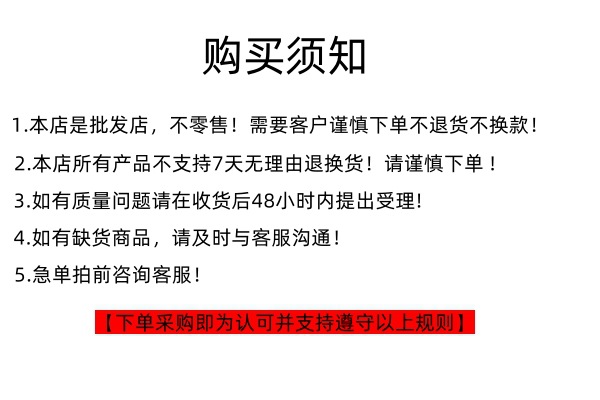 购买须知

1.本店是批发店，不零售！需要客户谨慎下单不退货不换款！

2.本店所有产品不支持7天无理由退换货！请谨慎下单！

3.如有质量问题请在收货后48小时内提出受理!

4.如有缺货商品，请及时与客服沟通！

5.急单拍前咨询客服!

【下单采购即为认可并支持遵守以上规则】